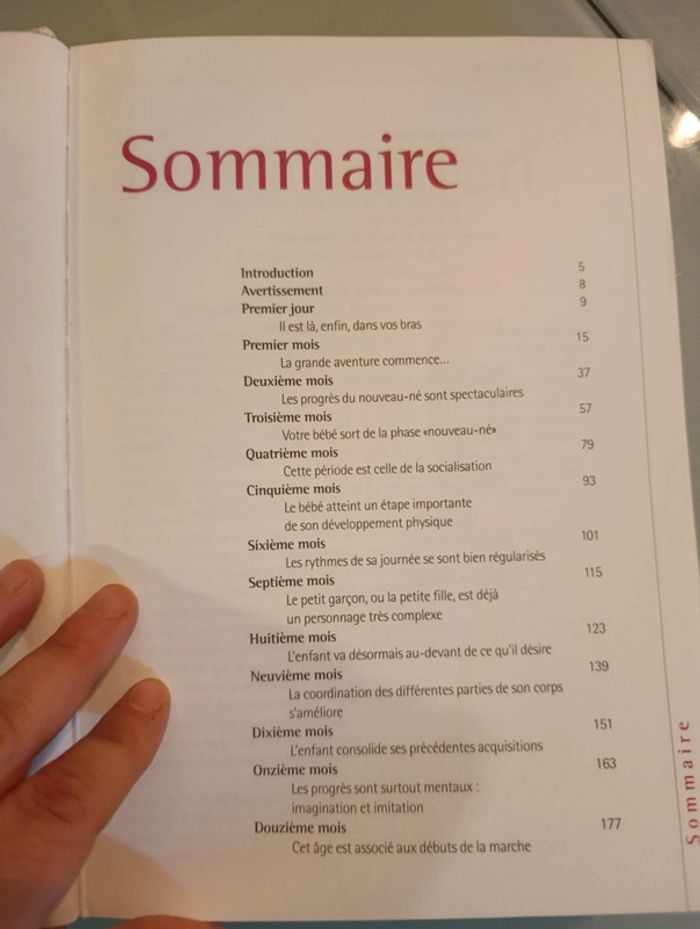 Sommaire

Introduction 5
Avertissement 8
Premier jour 9
Il est là, enfin, dans vos bras
Premier mois 15
La grande aventure commence...
Deuxième mois 37
Les progrès du nouveau-né sont spectaculaires
Troisième mois 57
Votre bébé sort de la phase «nouveau-né»
Quatrième mois 79
Cette période est celle de la socialisation
Cinquième mois 93
Le bébé atteint un étape importante de son développement physique
Sixième mois 101
Les rythmes de sa journée se sont bien régularisés
Septième mois 115
Le petit garçon, ou la petite fille, est déjà un personnage très complexe
Huitième mois 123
L'enfant va désormais au-devant de ce qu'il désire
Neuvième mois 139
La coordination des différentes parties de son corps s'améliore
Dixième mois 151
L'enfant consolide ses précédentes acquisitions
Onzième mois 163
Les progrès sont surtout mentaux : imagination et imitation
Douzième mois 177
Cet âge est associé aux débuts de la marche

Sommaire